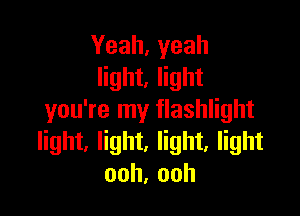 Yeah, yeah
light, light
you're my flashlight
light, light, light, light
ooh, ooh